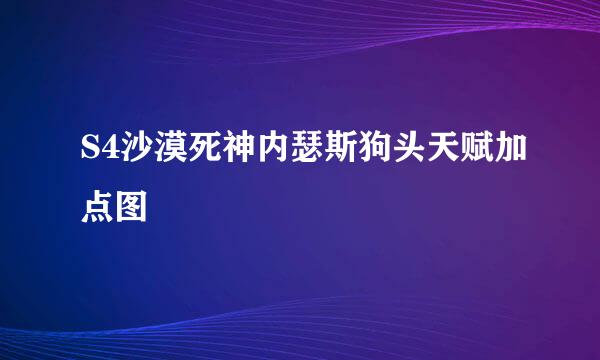 S4沙漠死神内瑟斯狗头天赋加点图